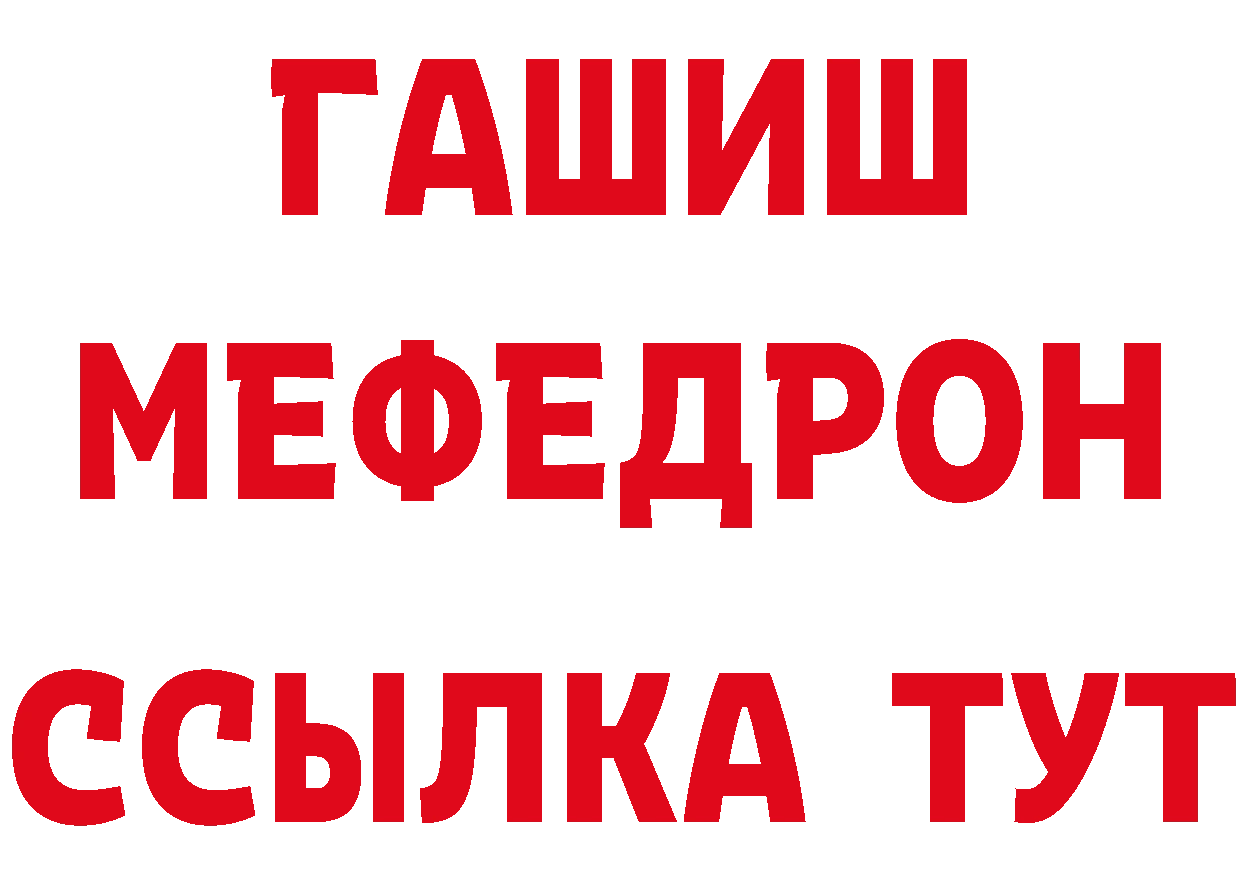 ГАШИШ
МЕФЕДРОН
ССЫЛКА ТУТ